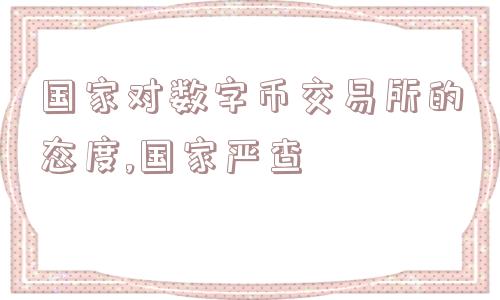 国家对数字币交易所的态度,国家严查